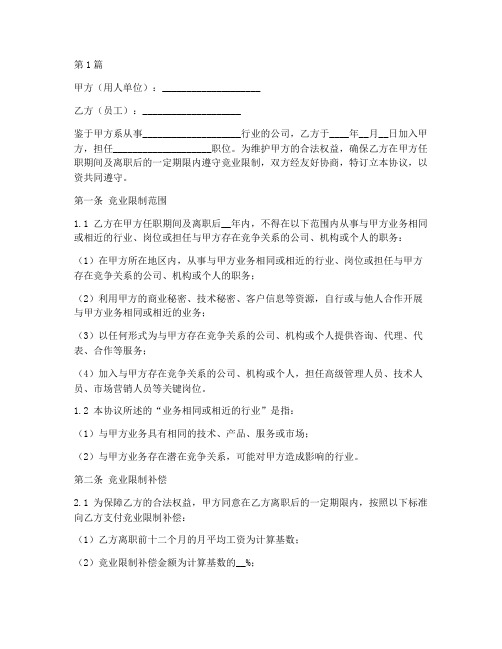 第1篇

甲方（用人单位）：____________________

乙方（员工）：____________________

鉴于甲方系从事____________________行业的公司，乙方于____年__月__日加入甲方，担任____________________职位。为维护甲方的合法权益，确保乙方在甲方任职期间及离职后的一定期限内遵守竞业限制，双方经友好协商，特订立本协议，以资共同遵守。

第一条 竞业限制范围

1.1 乙方在甲方任职期间及离职后__年内，不得在以下范围内从事与甲方业务相同或相近的行业、岗位或担任与甲方存在竞争关系的公司、机构或个人的职务：

（1）在甲方所在地区内，从事与甲方业务相同或相近的行业、岗位或担任与甲方存在竞争关系的公司、机构或个人的职务；

（2）利用甲方的商业秘密、技术秘密、客户信息等资源，自行或与他人合作开展与甲方业务相同或相近的业务；

（3）以任何形式为与甲方存在竞争关系的公司、机构或个人提供咨询、代理、代表、合作等服务；

（4）加入与甲方存在竞争关系的公司、机构或个人，担任高级管理人员、技术人员、市场营销人员等关键岗位。

1.2 本协议所述的“业务相同或相近的行业”是指：

（1）与甲方业务具有相同的技术、产品、服务或市场；

（2）与甲方业务存在潜在竞争关系，可能对甲方造成影响的行业。

第二条 竞业限制补偿

2.1 为保障乙方的合法权益，甲方同意在乙方离职后的一定期限内，按照以下标准向乙方支付竞业限制补偿：

（1）乙方离职前十二个月的月平均工资为计算基数；

（2）竞业限制补偿金额为计算基数的__%；